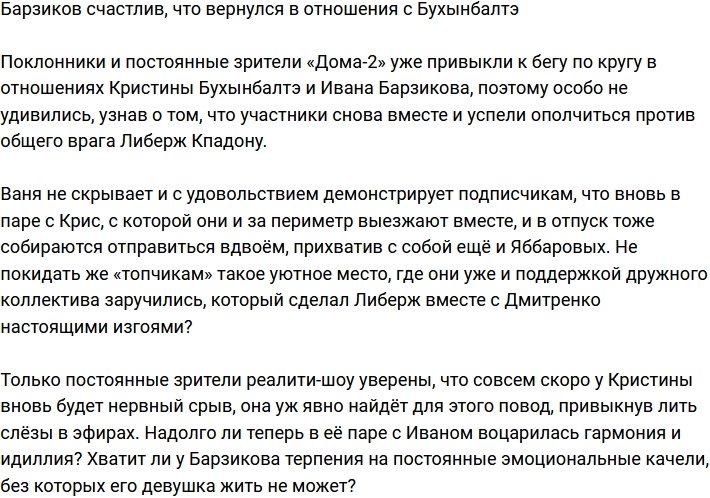 Барзиков счастлив, что вернулся в отношения с Бухынбалтэ

Поклонники и постоянные зрители «Дома-2» уже привыкли к бегу по кругу в отношениях Кристины Бухынбалтэ и Ивана Барзикова, поэтому особо не удивились, узнав о том, что участники снова вместе и успели ополчиться против общего врага Либерж Кпадону.

Ваня не скрывает и с удовольствием демонстрирует подписчикам, что вновь в паре с Крис, с которой они и за периметр выезжают вместе, и в отпуск тоже собираются отправиться вдвоём, прихватив с собой ещё и Яббаровых. Не покидать же «топчикам» такое уютное место, где они уже и поддержкой дружного коллектива заручились, который сделал Либерж вместе с Дмитренко настоящими изгоями?

Только постоянные зрители реалити-шоу уверены, что совсем скоро у Кристины вновь будет нервный срыв, она уж явно найдёт для этого повод, привыкнув лить слёзы в эфирах. Надолго ли теперь в её паре с Иваном воцарилась гармония и идиллия? Хватит ли у Барзикова терпения на постоянные эмоциональные качели, без которых его девушка жить не может?